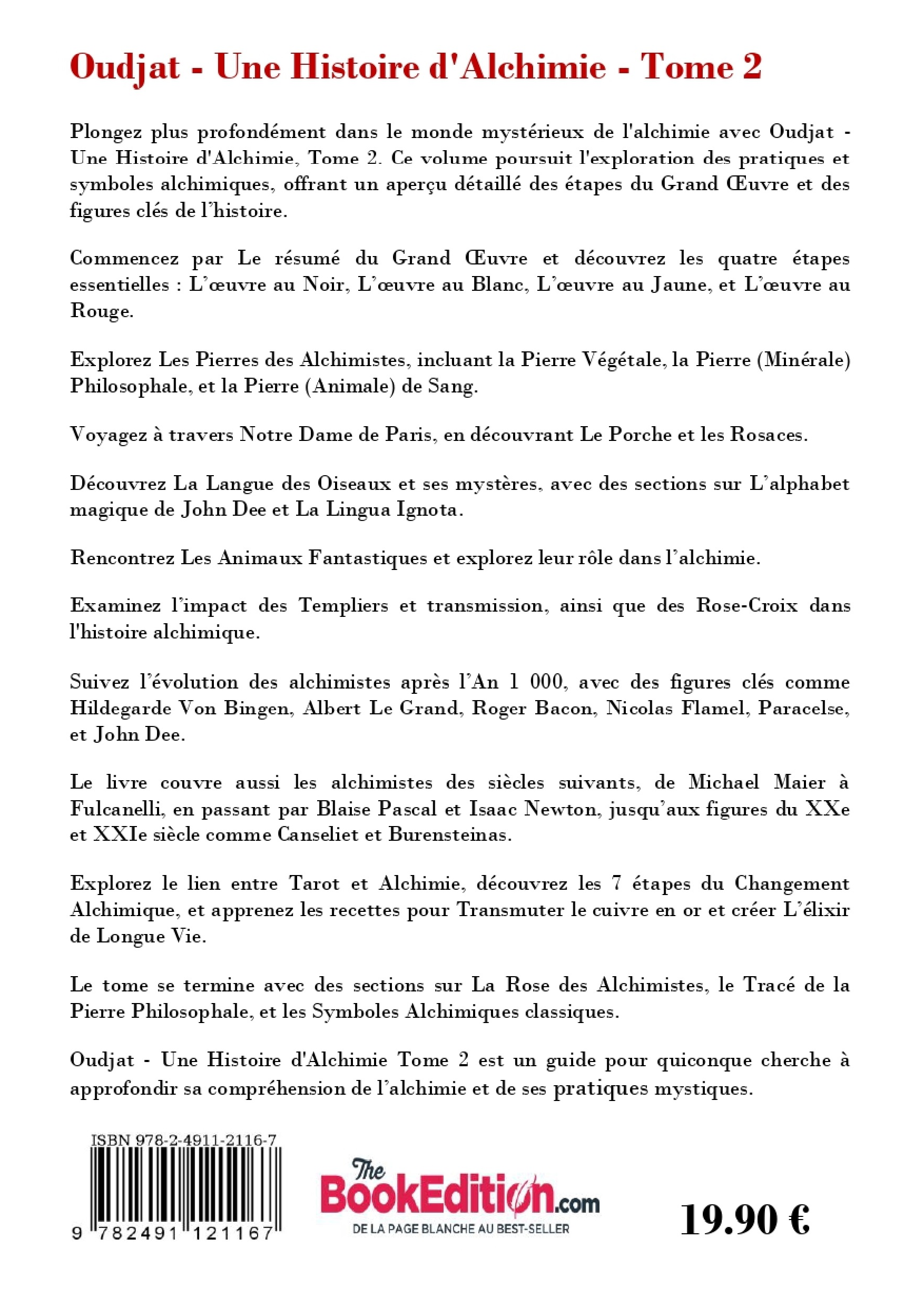 Oudjat - Une Histoire d'Alchimie - Tome 2

Plongez plus profondément dans le monde mystérieux de l'alchimie avec Oudjat - Une Histoire d'Alchimie, Tome 2. Ce volume poursuit l'exploration des pratiques et symboles alchimiques, offrant un aperçu détaillé des étapes du Grand Œuvre et des figures clés de l'histoire.

Commencez par Le résumé du Grand Œuvre et découvrez les quatre étapes essentielles : L'œuvre au Noir, L'œuvre au Blanc, L'œuvre au Jaune, et L'œuvre au Rouge.

Explorez Les Pierres des Alchimistes, incluant la Pierre Végétale, la Pierre (Minérale) Philosophale, et la Pierre (Animale) de Sang.

Voyagez à travers Notre Dame de Paris, en découvrant Le Porche et les Rosaces.

Découvrez La Langue des Oiseaux et ses mystères, avec des sections sur L'alphabet magique de John Dee et La Lingua Ignota.

Rencontrez Les Animaux Fantastiques et explorez leur rôle dans l'alchimie.

Examinez l'impact des Templiers et transmission, ainsi que des Rose-Croix dans l'histoire alchimique.

Suivez l'évolution des alchimistes après l'An 1 000, avec des figures clés comme Hildegarde Von Bingen, Albert Le Grand, Roger Bacon, Nicolas Flamel, Paracelse, et John Dee.

Le livre couvre aussi les alchimistes des siècles suivants, de Michael Maier à Fulcanelli, en passant par Blaise Pascal et Isaac Newton, jusqu'aux figures du XXe et XXIe siècle comme Canseliet et Burensteinas.

Explorez le lien entre Tarot et Alchimie, découvrez les 7 étapes du Changement Alchimique, et apprenez les recettes pour Transmuter le cuivre en or et créer L'élixir de Longue Vie.

Le tome se termine avec des sections sur La Rose des Alchimistes, le Tracé de la Pierre Philosophale, et les Symboles Alchimiques classiques.

Oudjat - Une Histoire d'Alchimie Tome 2 est un guide pour quiconque cherche à approfondir sa compréhension de l'alchimie et de ses pratiques mystiques.

ISBN 978-2-4911-2116-7
9 782491 121167

The BookEdition.com
DE LA PAGE BLANCHE AU BEST-SELLER

19.90 €